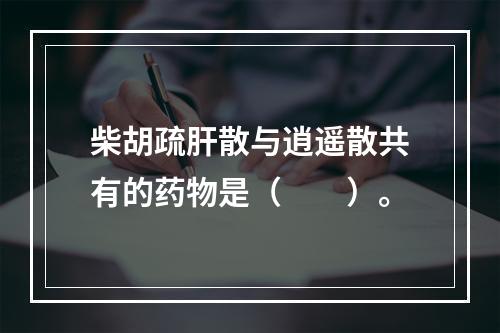 柴胡疏肝散与逍遥散共有的药物是（　　）。